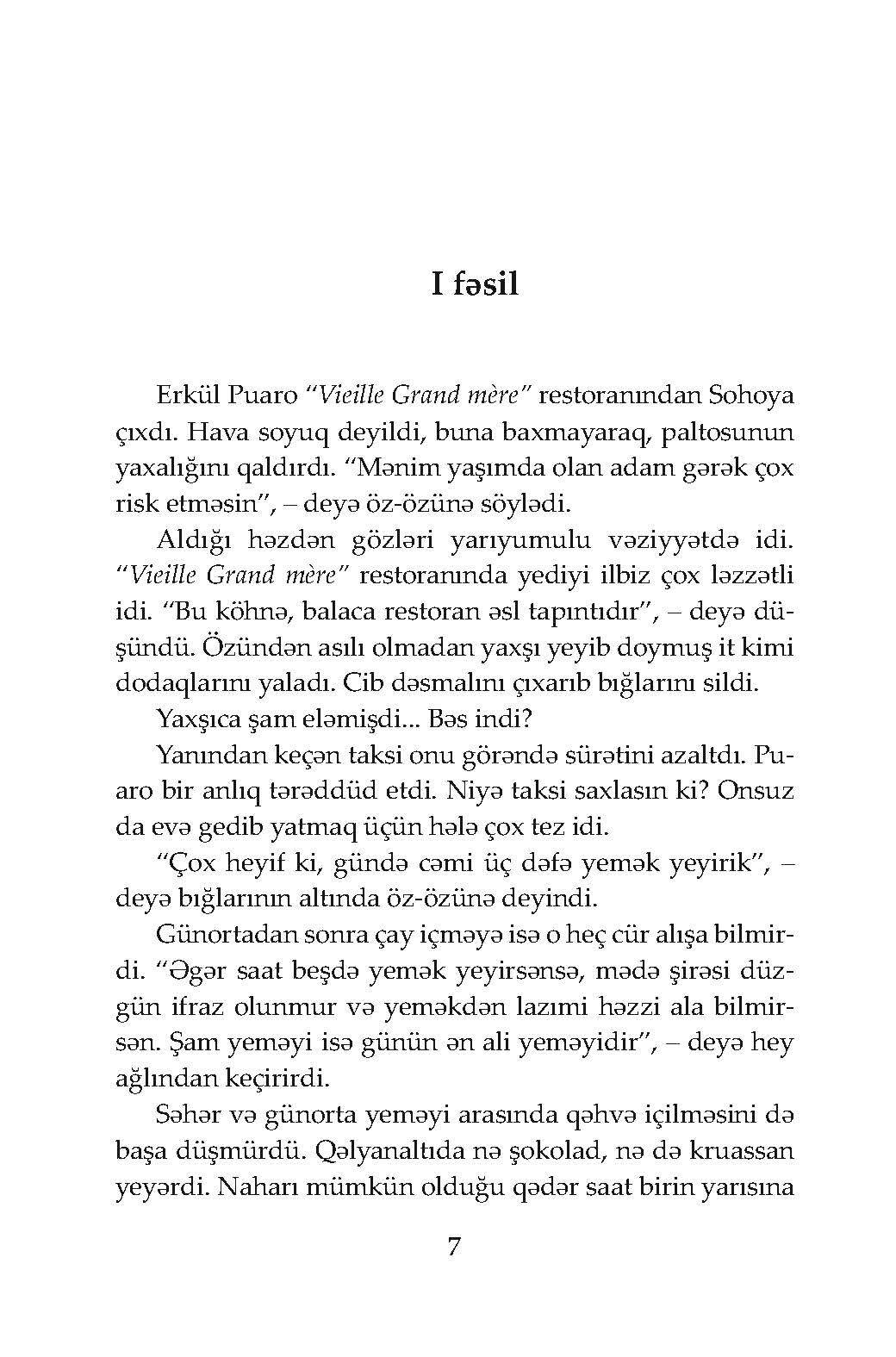 I fəsil

Erkül Puaro "Vieille Grand mère" restoranından Sohoya çıxdı. Hava soyuq deyildi, buna baxmayaraq, paltosunun yaxalığını qaldırdı. "Mənim yaşımda olan adam gərək çox risk etməsin", – deyə öz-özünə söylədi.

Aldığı həzdən gözləri yarıyumulu vəziyyətdə idi. "Vieille Grand mère" restoranında yediyi ilbiz çox ləzzətli idi. "Bu köhnə, balaca restoran əsl tapıntıdır", – deyə düşündü. Özündən asılı olmadan yaxşı yeyib doymuş it kimi dodaqlarını yaladı. Cib dəsmalını çıxarıb bığlarını sildi.

Yaxşıca şam eləmişdi... Bəs indi?

Yanından keçən taksi onu görəndə sürətini azaltdı. Puaro bir anlıq tərəddüd etdi. Niyə taksi saxlasın ki? Onsuz da evə gedib yatmaq üçün hələ çox tez idi.

"Çox heyif ki, gündə cəmi üç dəfə yemək yeyirik", – deyə bığlarının altında öz-özünə deyindi.

Günortadan sonra çay içməyə isə o heç cür alışa bilmirdi. "Əgər saat beşdə yemək yeyirsənsə, mədə şirəsi düzgün ifraz olunmur və yeməkdən lazımi həzzi ala bilmirsən. Şam yeməyi isə günün ən ali yeməyidir", – deyə hey ağlından keçirirdi.

Səhər və günorta yeməyi arasında qəhvə içilməsini də başa düşmürdü. Qəlyanaltıda nə şokolad, nə də kruassan yeyərdi. Naharı mümkün olduğu qədər saat birin yarısına

7